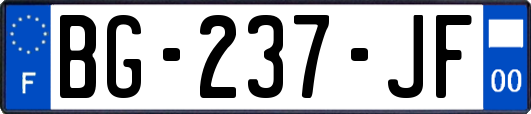 F
BG-237-JF
00